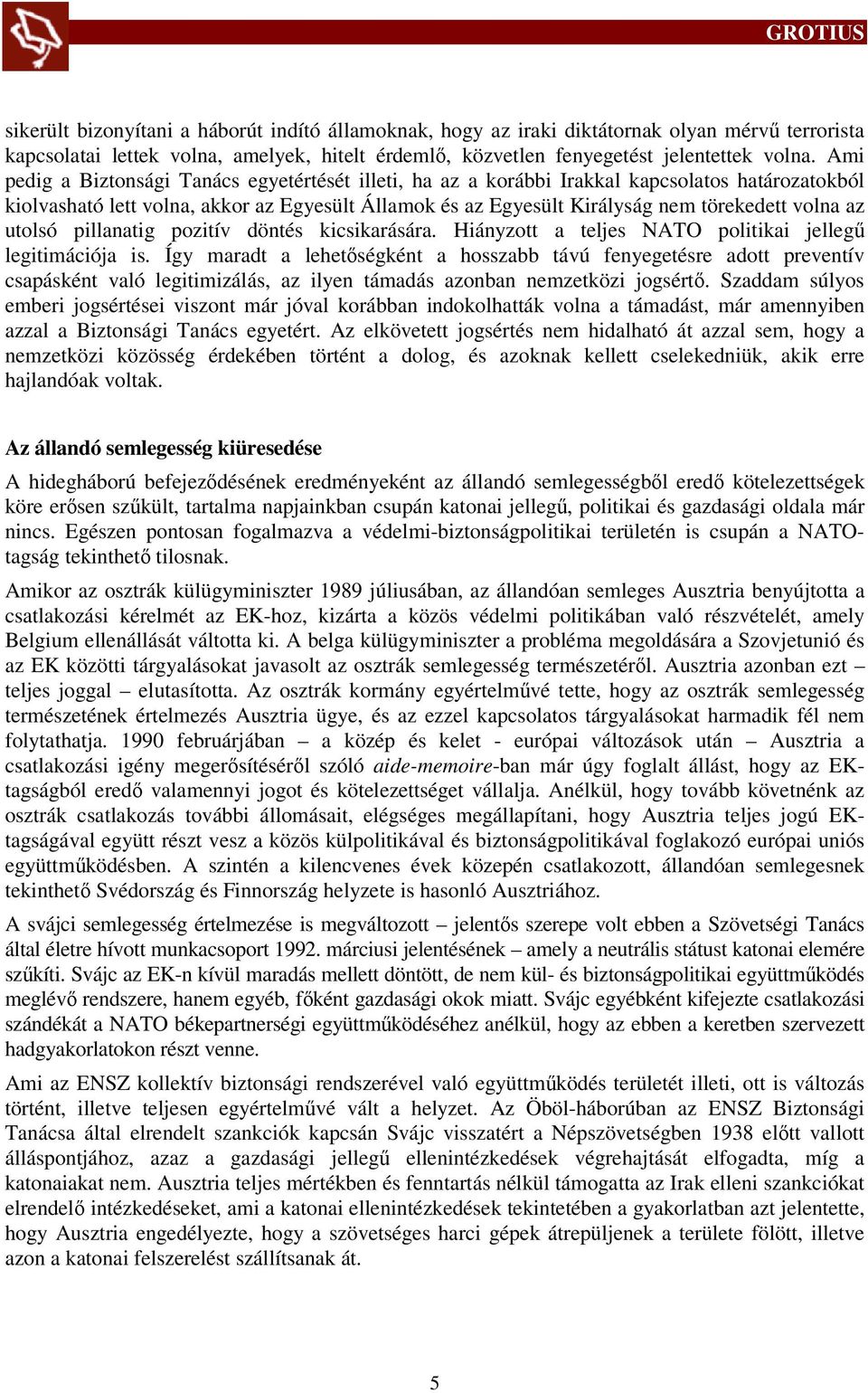 GROTIUS

sikerült bizonyítani a háborút indító államoknak, hogy az iraki diktátornak olyan mérvű terrorista kapcsolatai lettek volna, amelyek, hitelt érdemlő, közvetlen fenyegetést jelentettek volna. Ami pedig a Biztonsági Tanács egyetértését illeti, ha az a korábbi Irakkal kapcsolatos határozatokból kiolvasható lett volna, akkor az Egyesült Államok és az Egyesült Királyság nem törekedett volna az utolsó pillanatig pozitív döntés kicsikarására. Hiányzott a teljes NATO politikai jellegű legitimációja is. Így maradt a lehetőségként a hosszabb távú fenyegetésre adott preventív csapásként való legitimizálás, az ilyen támadás azonban nemzetközi jogsértő. Szaddam súlyos emberi jogsértései viszont már jóval korábban indokolhatták volna a támadást, már amennyiben azzal a Biztonsági Tanács egyetért. Az elkövetett jogsértés nem hidalható át azzal sem, hogy a nemzetközi közösség érdekében történt a dolog, és azoknak kellett cselekedniük, akik erre hajlandóak voltak.

Az állandó semlegesség kiüresedése

A hidegháború befejeződésének eredményeként az állandó semlegességből eredő kötelezettségek köre erősen szűkült, tartalma napjainkban csupán katonai jellegű, politikai és gazdasági oldala már nincs. Egészen pontosan fogalmazva a védelmi-biztonságpolitikai területén is csupán a NATO-tagság tekinthető tilosnak.

Amikor az osztrák külügyminiszter 1989 júliusában, az állandóan semleges Ausztria benyújtotta a csatlakozási kérelmét az EK-hoz, kizárta a közös védelmi politikában való részvételét, amely Belgium ellenállását váltotta ki. A belga külügyminiszter a probléma megoldására a Szovjetunió és az EK közötti tárgyalásokat javasolt az osztrák semlegesség természetéről. Ausztria azonban ezt – teljes joggal – elutasította. Az osztrák kormány egyértelművé tette, hogy az osztrák semlegesség természetének értelmezés Ausztria ügye, és az ezzel kapcsolatos tárgyalásokat harmadik fél nem folytathatja. 1990 februárjában – a közép és kelet - európai változások után – Ausztria a csatlakozási igény megerősítéséről szóló aide-memoire-ban már úgy foglalt állást, hogy az EK-tagságból eredő valamennyi jogot és kötelezettséget vállalja. Anélkül, hogy tovább követnénk az osztrák csatlakozás további állomásait, elégséges megállapítani, hogy Ausztria teljes jogú EK-tagságával együtt részt vesz a közös külpolitikával és biztonságpolitikával foglakozó európai uniós együttműködésben. A szintén a kilencvenes évek közepén csatlakozott, állandóan semlegesnek tekinthető Svédország és Finnország helyzete is hasonló Ausztriához.

A svájci semlegesség értelmezése is megváltozott – jelentős szerepe volt ebben a Szövetségi Tanács által életre hívott munkacsoport 1992. márciusi jelentésének – amely a neutrális státust katonai elemére szűkíti. Svájc az EK-n kívül maradás mellett döntött, de nem kül- és biztonságpolitikai együttműködés meglévő rendszere, hanem egyéb, főként gazdasági okok miatt. Svájc egyébként kifejezte csatlakozási szándékát a NATO békepartnerségi együttműködéséhez anélkül, hogy az ebben a keretben szervezett hadgyakorlatokon részt venne.

Ami az ENSZ kollektív biztonsági rendszerével való együttműködés területét illeti, ott is változás történt, illetve teljesen egyértelművé vált a helyzet. Az Öböl-háborúban az ENSZ Biztonsági Tanácsa által elrendelt szankciók kapcsán Svájc visszatért a Népszövetségben 1938 előtt vallott álláspontjához, azaz a gazdasági jellegű ellenintézkedések végrehajtását elfogadta, míg a katonaiakat nem. Ausztria teljes mértékben és fenntartás nélkül támogatta az Irak elleni szankciókat elrendelő intézkedéseket, ami a katonai ellenintézkedések tekintetében a gyakorlatban azt jelentette, hogy Ausztria engedélyezte, hogy a szövetséges harci gépek átrepüljenek a területe fölött, illetve azon a katonai felszerelést szállítsanak át.

5